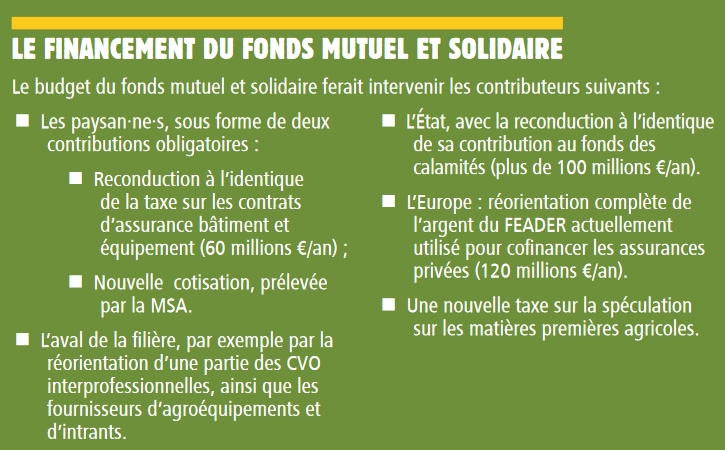 LE FINANCEMENT DU FONDS MUTUEL ET SOLIDAIRE

Le budget du fonds mutuel et solidaire ferait intervenir les contributeurs suivants :

■ Les paysan·ne·s, sous forme de deux contributions obligatoires :

■ Reconduction à l'identique de la taxe sur les contrats d'assurance bâtiment et équipement (60 millions €/an) ;

■ Nouvelle cotisation, prélevée par la MSA.

■ L'aval de la filière, par exemple par la réorientation d'une partie des CVO interprofessionnelles, ainsi que les fournisseurs d'agroéquipements et d'intrants.

■ L'État, avec la reconduction à l'identique de sa contribution au fonds des calamités (plus de 100 millions €/an).

■ L'Europe : réorientation complète de l'argent du FEADER actuellement utilisé pour cofinancer les assurances privées (120 millions €/an).

■ Une nouvelle taxe sur la spéculation sur les matières premières agricoles.